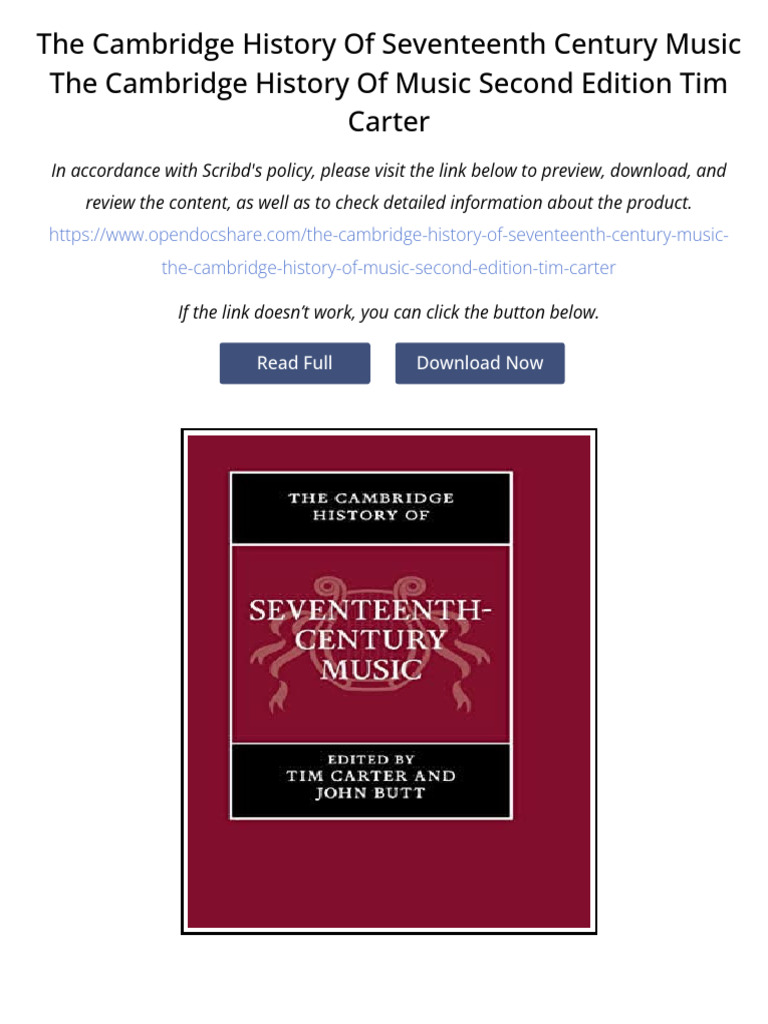 The Cambridge History Of Seventeenth Century Music The Cambridge History Of Music Second Edition Tim Carter

In accordance with Scribd's policy, please visit the link below to preview, download, and review the content, as well as to check detailed information about the product.
https://www.opendocshare.com/the-cambridge-history-of-seventeenth-century-music-the-cambridge-history-of-music-second-edition-tim-carter

If the link doesn't work, you can click the button below.

Read Full

Download Now

THE CAMBRIDGE HISTORY OF

SEVENTEENTH-CENTURY MUSIC

EDITED BY
TIM CARTER AND
JOHN BUTT